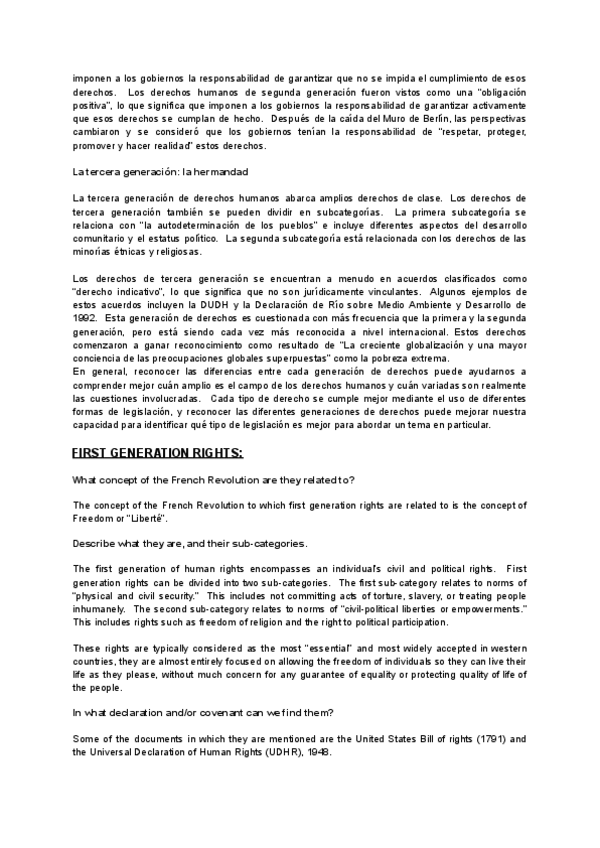 imponen a los gobiernos la responsabilidad de garantizar que no se impida el cumplimiento de esos derechos. Los derechos humanos de segunda generación fueron vistos como una "obligación positiva", lo que significa que imponen a los gobiernos la responsabilidad de garantizar activamente que esos derechos se cumplan de hecho. Después de la caída del Muro de Berlín, las perspectivas cambiaron y se consideró que los gobiernos tenían la responsabilidad de "respetar, proteger, promover y hacer realidad" estos derechos.

La tercera generación: la hermandad

La tercera generación de derechos humanos abarca amplios derechos de clase. Los derechos de tercera generación también se pueden dividir en subcategorías. La primera subcategoría se relaciona con "la autodeterminación de los pueblos" e incluye diferentes aspectos del desarrollo comunitario y el estatus político. La segunda subcategoría está relacionada con los derechos de las minorías étnicas y religiosas.

Los derechos de tercera generación se encuentran a menudo en acuerdos clasificados como "derecho indicativo", lo que significa que no son jurídicamente vinculantes. Algunos ejemplos de estos acuerdos incluyen la DUDH y la Declaración de Río sobre Medio Ambiente y Desarrollo de 1992. Esta generación de derechos es cuestionada con más frecuencia que la primera y la segunda generación, pero está siendo cada vez más reconocida a nivel internacional. Estos derechos comenzaron a ganar reconocimiento como resultado de "La creciente globalización y una mayor conciencia de las preocupaciones globales superpuestas" como la pobreza extrema.
En general, reconocer las diferencias entre cada generación de derechos puede ayudarnos a comprender mejor cuán amplio es el campo de los derechos humanos y cuán variadas son realmente las cuestiones involucradas. Cada tipo de derecho se cumple mejor mediante el uso de diferentes formas de legislación, y reconocer las diferentes generaciones de derechos puede mejorar nuestra capacidad para identificar qué tipo de legislación es mejor para abordar un tema en particular.

FIRST GENERATION RIGHTS:

What concept of the French Revolution are they related to?

The concept of the French Revolution to which first generation rights are related to is the concept of Freedom or "Liberté".

Describe what they are, and their sub-categories.

The first generation of human rights encompasses an individual's civil and political rights. First generation rights can be divided into two sub-categories. The first sub-category relates to norms of "physical and civil security." This includes not committing acts of torture, slavery, or treating people inhumanely. The second sub-category relates to norms of "civil-political liberties or empowerments." This includes rights such as freedom of religion and the right to political participation.

These rights are typically considered as the most "essential" and most widely accepted in western countries, they are almost entirely focused on allowing the freedom of individuals so they can live their life as they please, without much concern for any guarantee of equality or protecting quality of life of the people.

In what declaration and/or covenant can we find them?

Some of the documents in which they are mentioned are the United States Bill of rights (1791) and the Universal Declaration of Human Rights (UDHR), 1948.